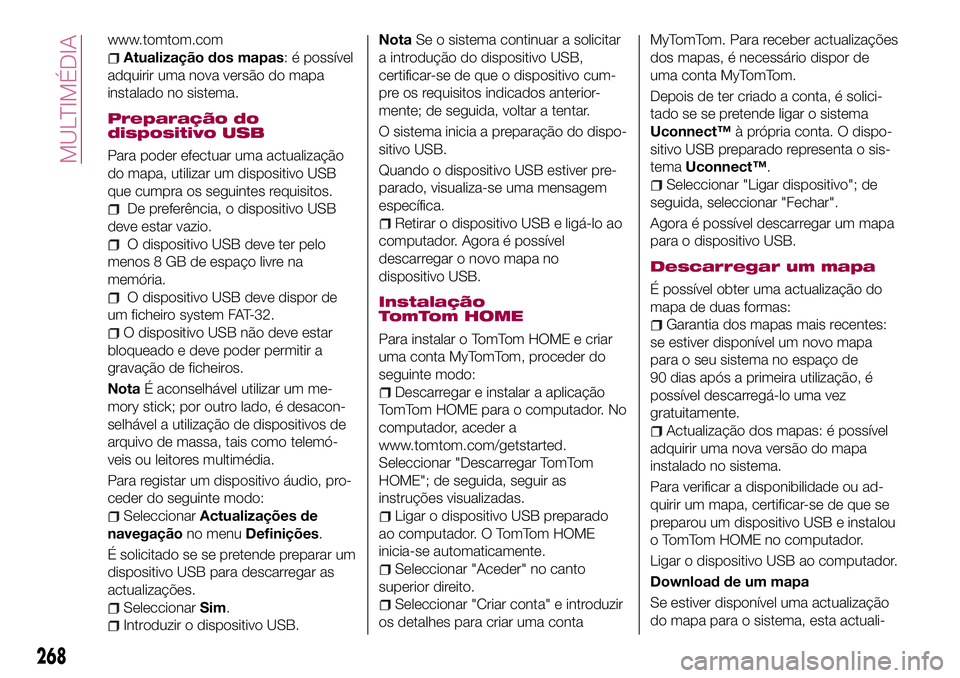 MULTIMÉDIA

www.tomtom.com
Atualização dos mapas: é possível adquirir uma nova versão do mapa instalado no sistema.

Preparação do dispositivo USB

Para poder efectuar uma actualização do mapa, utilizar um dispositivo USB que cumpra os seguintes requisitos.
De preferência, o dispositivo USB deve estar vazio.
O dispositivo USB deve ter pelo menos 8 GB de espaço livre na memória.
O dispositivo USB deve dispor de um ficheiro system FAT-32.
O dispositivo USB não deve estar bloqueado e deve poder permitir a gravação de ficheiros.

Nota É aconselhável utilizar um memory stick; por outro lado, é desaconselhável a utilização de dispositivos de arquivo de massa, tais como telemóveis ou leitores multimédia.

Para registar um dispositivo áudio, proceder do seguinte modo:
Seleccionar Actualizações de navegação no menu Definições.

É solicitado se se pretende preparar um dispositivo USB para descarregar as actualizações.
Seleccionar Sim.
Introduzir o dispositivo USB.

Nota Se o sistema continuar a solicitar a introdução do dispositivo USB, certificar-se de que o dispositivo cumpre os requisitos indicados anteriormente; de seguida, voltar a tentar.

O sistema inicia a preparação do dispositivo USB.

Quando o dispositivo USB estiver preparado, visualiza-se uma mensagem específica.
Retirar o dispositivo USB e ligá-lo ao computador. Agora é possível descarregar o novo mapa no dispositivo USB.

Instalação TomTom HOME

Para instalar o TomTom HOME e criar uma conta MyTomTom, proceder do seguinte modo:
Descarregar e instalar a aplicação TomTom HOME para o computador. No computador, aceder a www.tomtom.com/getstarted. Seleccionar "Descarregar TomTom HOME"; de seguida, seguir as instruções visualizadas.
Ligar o dispositivo USB preparado ao computador. O TomTom HOME inicia-se automaticamente.
Seleccionar "Aceder" no canto superior direito.
Seleccionar "Criar conta" e introduzir os detalhes para criar uma conta MyTomTom. Para receber actualizações dos mapas, é necessário dispor de uma conta MyTomTom.

Depois de ter criado a conta, é solicitado se se pretende ligar o sistema Uconnect™ à própria conta. O dispositivo USB preparado representa o sistema Uconnect™.
Seleccionar "Ligar dispositivo"; de seguida, seleccionar "Fechar".

Agora é possível descarregar um mapa para o dispositivo USB.

Descarregar um mapa

É possível obter uma actualização do mapa de duas formas:
Garantia dos mapas mais recentes: se estiver disponível um novo mapa para o seu sistema no espaço de 90 dias após a primeira utilização, é possível descarregá-lo uma vez gratuitamente.
Actualização dos mapas: é possível adquirir uma nova versão do mapa instalado no sistema.

Para verificar a disponibilidade ou adquirir um mapa, certificar-se de que se preparou um dispositivo USB e instalou o TomTom HOME no computador.

Ligar o dispositivo USB ao computador.

Download de um mapa

Se estiver disponível uma actualização do mapa para o sistema, esta actuali-

268

carmanualsonline.info